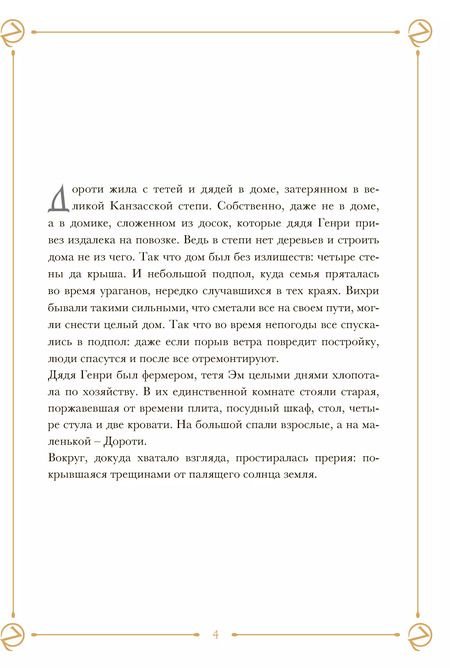 Дороти жила с тетей и дядей в доме, затерянном в великой Канзасской степи. Собственно, даже не в доме, а в домике, сложенном из досок, которые дядя Генри привез издалека на повозке. Ведь в степи нет деревьев и строить дома не из чего. Так что дом был без излишеств: четыре стены да крыша. И небольшой подпол, куда семья пряталась во время ураганов, нередко случавшихся в тех краях. Вихри бывали такими сильными, что сметали все на своем пути, могли снести целый дом. Так что во время непогоды все спускались в подпол: даже если порыв ветра повредит постройку, люди спасутся и после все отремонтируют.
Дядя Генри был фермером, тетя Эм целыми днями хлопотала по хозяйству. В их единственной комнате стояли старая, поржавевшая от времени плита, посудный шкаф, стол, четыре стула и две кровати. На большой спали взрослые, а на маленькой – Дороти.
Вокруг, докуда хватало взгляда, простиралась прерия: покрывшаяся трещинами от палящего солнца земля.

4